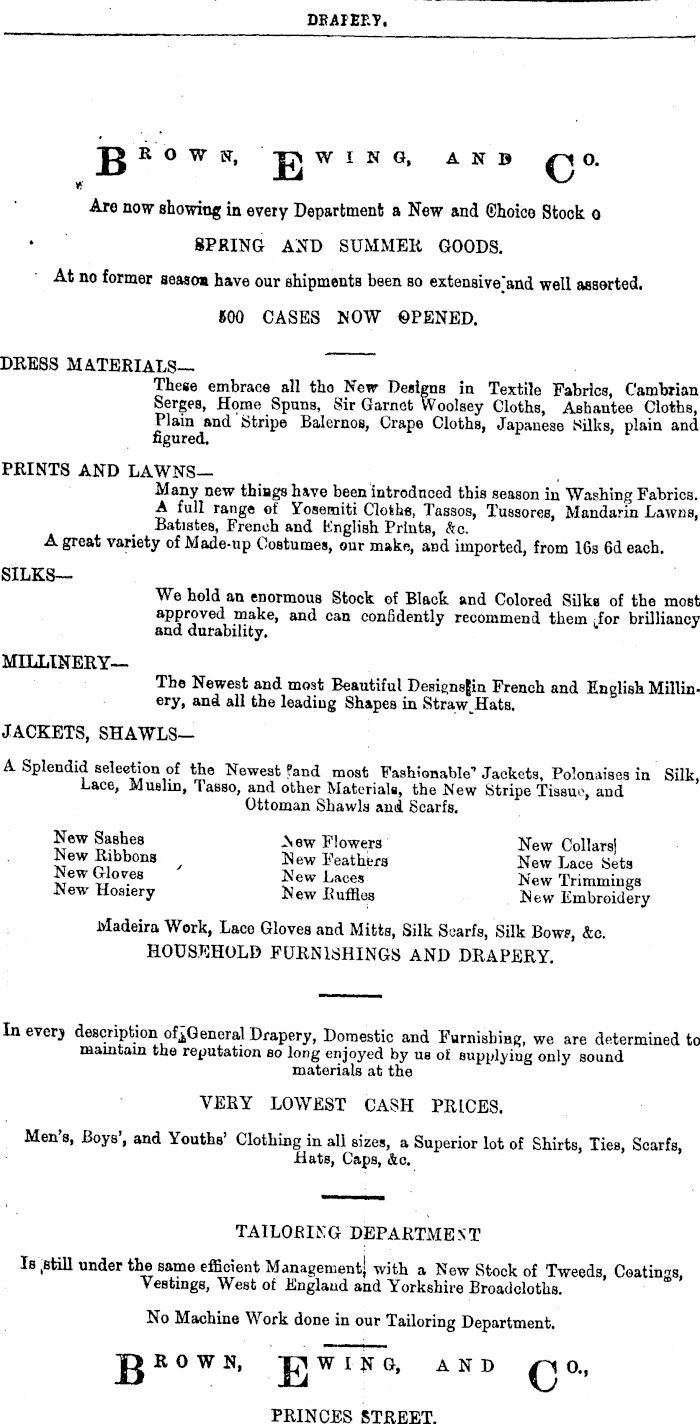 DRAPERY.

BROWN, EWING, AND CO.

Are now showing in every Department a New and Choice Stock o

SPRING AND SUMMER GOODS.

At no former season have our shipments been so extensive and well assorted.

500 CASES NOW OPENED.

DRESS MATERIALS—
These embrace all the New Designs in Textile Fabrics, Cambrian Serges, Home Spuns, Sir Garnet Woolsey Cloths, Ashantee Cloths, Plain and Stripe Balernos, Crape Cloths, Japanese Silks, plain and figured.

PRINTS AND LAWNS—
Many new things have been introduced this season in Washing Fabrics. A full range of Yosemiti Cloths, Tassos, Tussores, Mandarin Lawns, Batistes, French and English Prints, &c.
A great variety of Made-up Costumes, our make, and imported, from 16s 6d each.

SILKS—
We hold an enormous Stock of Black and Colored Silks of the most approved make, and can confidently recommend them for brilliancy and durability.

MILLINERY—
The Newest and most Beautiful Designs in French and English Millinery, and all the leading Shapes in Straw Hats.

JACKETS, SHAWLS—

A Splendid selection of the Newest and most Fashionable Jackets, Polonaises in Silk, Lace, Muslin, Tasso, and other Materials, the New Stripe Tissue, and Ottoman Shawls and Scarfs.

New Sashes
New Ribbons
New Gloves
New Hosiery

New Flowers
New Feathers
New Laces
New Ruffles

New Collars
New Lace Sets
New Trimmings
New Embroidery

Madeira Work, Lace Gloves and Mitts, Silk Scarfs, Silk Bows, &c.
HOUSEHOLD FURNISHINGS AND DRAPERY.

In every description of General Drapery, Domestic and Furnishing, we are determined to maintain the reputation so long enjoyed by us of supplying only sound materials at the

VERY LOWEST CASH PRICES.

Men's, Boys', and Youths' Clothing in all sizes, a Superior lot of Shirts, Ties, Scarfs, Hats, Caps, &c.

TAILORING DEPARTMENT

Is still under the same efficient Management, with a New Stock of Tweeds, Coatings, Vestings, West of England and Yorkshire Broadcloths.

No Machine Work done in our Tailoring Department.

BROWN, EWING, AND CO.,

PRINCES STREET.